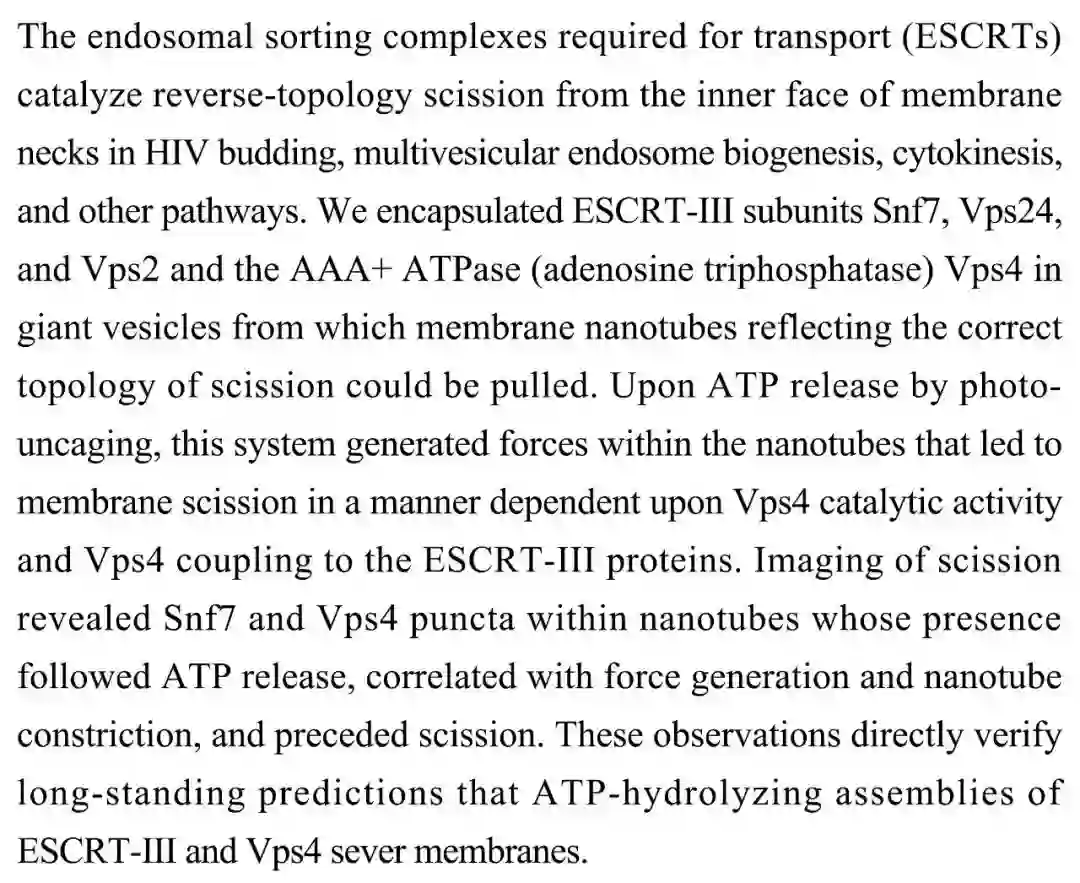 The endosomal sorting complexes required for transport (ESCRTs) catalyze reverse-topology scission from the inner face of membrane necks in HIV budding, multivesicular endosome biogenesis, cytokinesis, and other pathways. We encapsulated ESCRT-III subunits Snf7, Vps24, and Vps2 and the AAA+ ATPase (adenosine triphosphatase) Vps4 in giant vesicles from which membrane nanotubes reflecting the correct topology of scission could be pulled. Upon ATP release by photouncaging, this system generated forces within the nanotubes that led to membrane scission in a manner dependent upon Vps4 catalytic activity and Vps4 coupling to the ESCRT-III proteins. Imaging of scission revealed Snf7 and Vps4 puncta within nanotubes whose presence followed ATP release, correlated with force generation and nanotube constriction, and preceded scission. These observations directly verify long-standing predictions that ATP-hydrolyzing assemblies of ESCRT-III and Vps4 sever membranes.